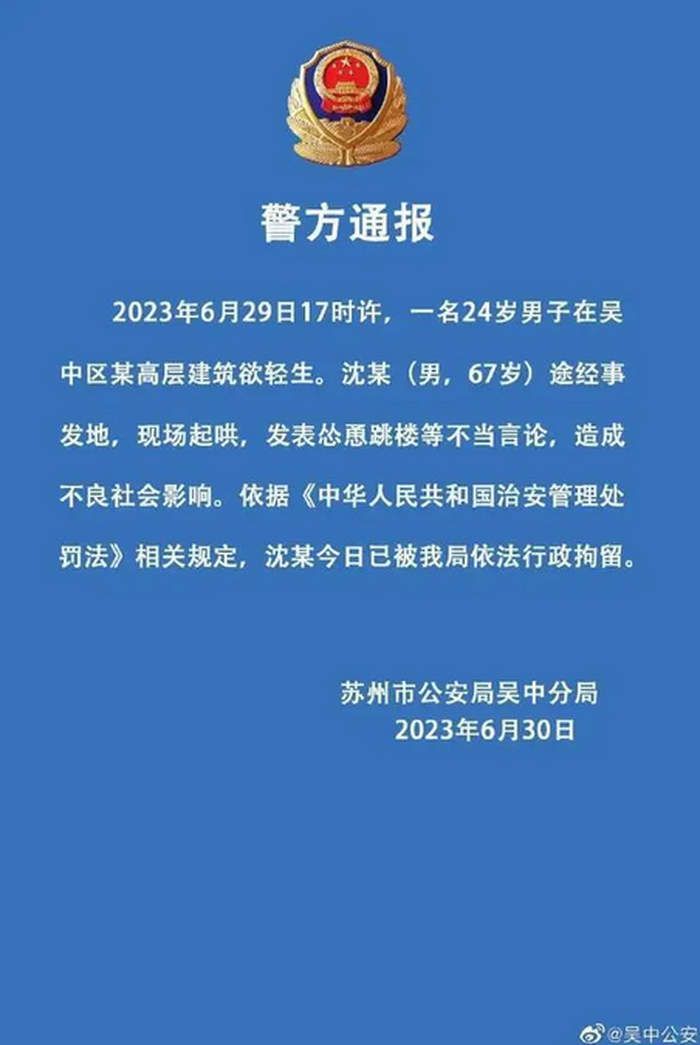 警方通报

2023年6月29日17时许，一名24岁男子在吴中区某高层建筑欲轻生。沈某（男，67岁）途经事发地，现场起哄，发表怂恿跳楼等不当言论，造成不良社会影响。依据《中华人民共和国治安管理处罚法》相关规定，沈某今日已被我局依法行政拘留。

苏州市公安局吴中分局
2023年6月30日

@吴中公安